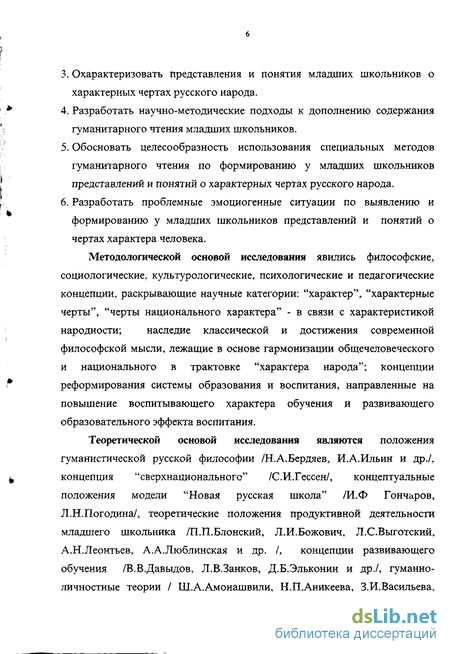 6

3. Охарактеризовать представления и понятия младших школьников о характерных чертах русского народа.

4. Разработать научно-методические подходы к дополнению содержания гуманитарного чтения младших школьников.

5. Обосновать целесообразность использования специальных методов гуманитарного чтения по формированию у младших школьников представлений и понятий о характерных чертах русского народа.

6. Разработать проблемные эмоциогенные ситуации по выявлению и формированию у младших школьников представлений и понятий о чертах характера человека.

Методологической основой исследования явились философские, социологические, культурологические, психологические и педагогические концепции, раскрывающие научные категории: "характер", "характерные черты", "черты национального характера" - в связи с характеристикой народности; наследие классической и достижения современной философской мысли, лежащие в основе гармонизации общечеловеческого и национального в трактовке "характера народа"; концепции реформирования системы образования и воспитания, направленные на повышение воспитывающего характера обучения и развивающего образовательного эффекта воспитания.

Теоретической основой исследования являются положения гуманистической русской философии /Н.А.Бердяев, И.А.Ильин и др./, концепция "сверхнационального" /С.И.Гессен/, концептуальные положения модели "Новая русская школа" /И.Ф Гончаров, Л.Н.Погодина/, теоретические положения продуктивной деятельности младшего школьника /П.П.Блонский, Л.И.Божович, Л.С.Выготский, А.Н.Леонтьев, А.А.Люблинская и др. /, концепции развивающего обучения /В.В.Давыдов, Л.В.Занков, Д.Б.Эльконин и др./, гуманно-личностные теории / Ш.А.Амонашвили, Н.П.Аникеева, З.И.Васильева,

dsLib.net
библиотека диссертаций